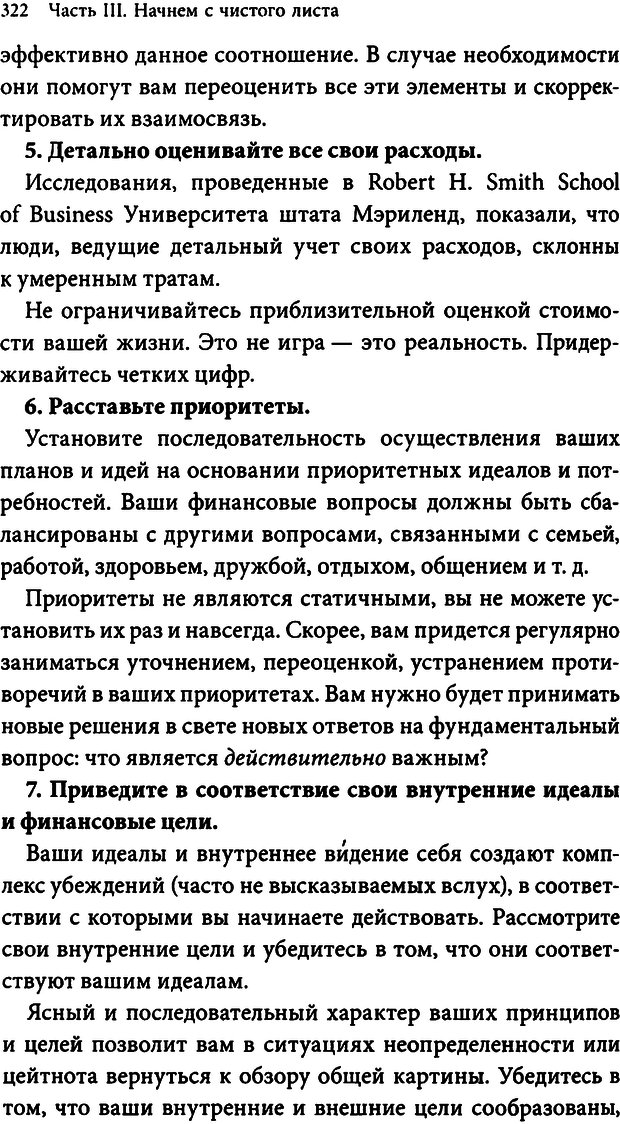 322 Часть III. Начнем с чистого листа

эффективно данное соотношение. В случае необходимости они помогут вам переоценить все эти элементы и скорректировать их взаимосвязь.

5. Детально оценивайте все свои расходы.

Исследования, проведенные в Robert H. Smith School of Business Университета штата Мэриленд, показали, что люди, ведущие детальный учет своих расходов, склонны к умеренным тратам.

Не ограничивайтесь приблизительной оценкой стоимости вашей жизни. Это не игра — это реальность. Придерживайтесь четких цифр.

6. Расставьте приоритеты.

Установите последовательность осуществления ваших планов и идей на основании приоритетных идеалов и потребностей. Ваши финансовые вопросы должны быть сбалансированы с другими вопросами, связанными с семьей, работой, здоровьем, дружбой, отдыхом, общением и т. д.

Приоритеты не являются статичными, вы не можете установить их раз и навсегда. Скорее, вам придется регулярно заниматься уточнением, переоценкой, устранением противоречий в ваших приоритетах. Вам нужно будет принимать новые решения в свете новых ответов на фундаментальный вопрос: что является действительно важным?

7. Приведите в соответствие свои внутренние идеалы и финансовые цели.

Ваши идеалы и внутреннее ви́дение себя создают комплекс убеждений (часто не высказываемых вслух), в соответствии с которыми вы начинаете действовать. Рассмотрите свои внутренние цели и убедитесь в том, что они соответствуют вашим идеалам.

Ясный и последовательный характер ваших принципов и целей позволит вам в ситуациях неопределенности или цейтнота вернуться к обзору общей картины. Убедитесь в том, что ваши внутренние и внешние цели сообразованы,